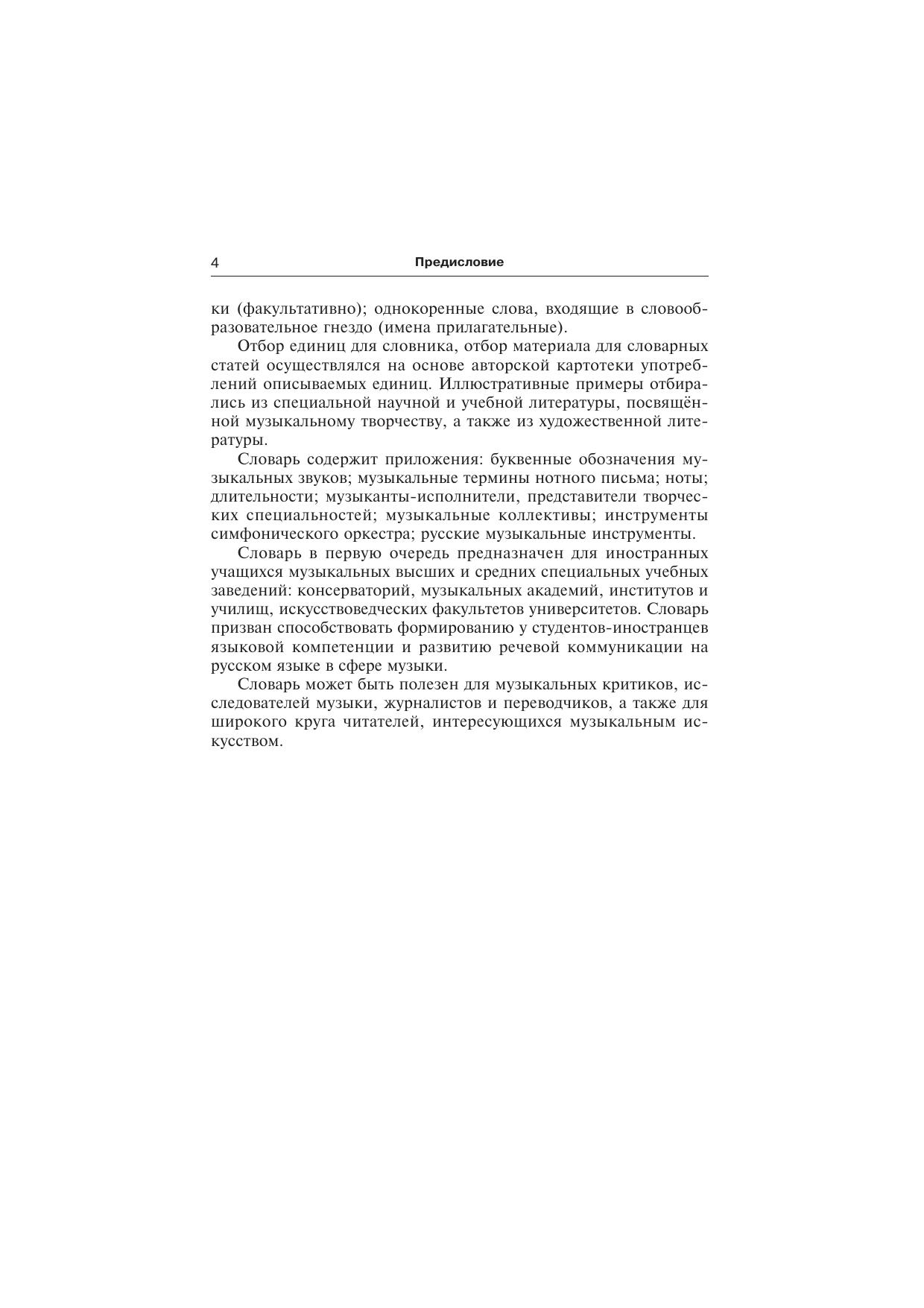 4 Предисловие

ки (факультативно); однокоренные слова, входящие в словообразовательное гнездо (имена прилагательные).

Отбор единиц для словника, отбор материала для словарных статей осуществлялся на основе авторской картотеки употреблений описываемых единиц. Иллюстративные примеры отбирались из специальной научной и учебной литературы, посвящённой музыкальному творчеству, а также из художественной литературы.

Словарь содержит приложения: буквенные обозначения музыкальных звуков; музыкальные термины нотного письма; ноты; длительности; музыканты-исполнители, представители творческих специальностей; музыкальные коллективы; инструменты симфонического оркестра; русские музыкальные инструменты.

Словарь в первую очередь предназначен для иностранных учащихся музыкальных высших и средних специальных учебных заведений: консерваторий, музыкальных академий, институтов и училищ, искусствоведческих факультетов университетов. Словарь призван способствовать формированию у студентов-иностранцев языковой компетенции и развитию речевой коммуникации на русском языке в сфере музыки.

Словарь может быть полезен для музыкальных критиков, исследователей музыки, журналистов и переводчиков, а также для широкого круга читателей, интересующихся музыкальным искусством.